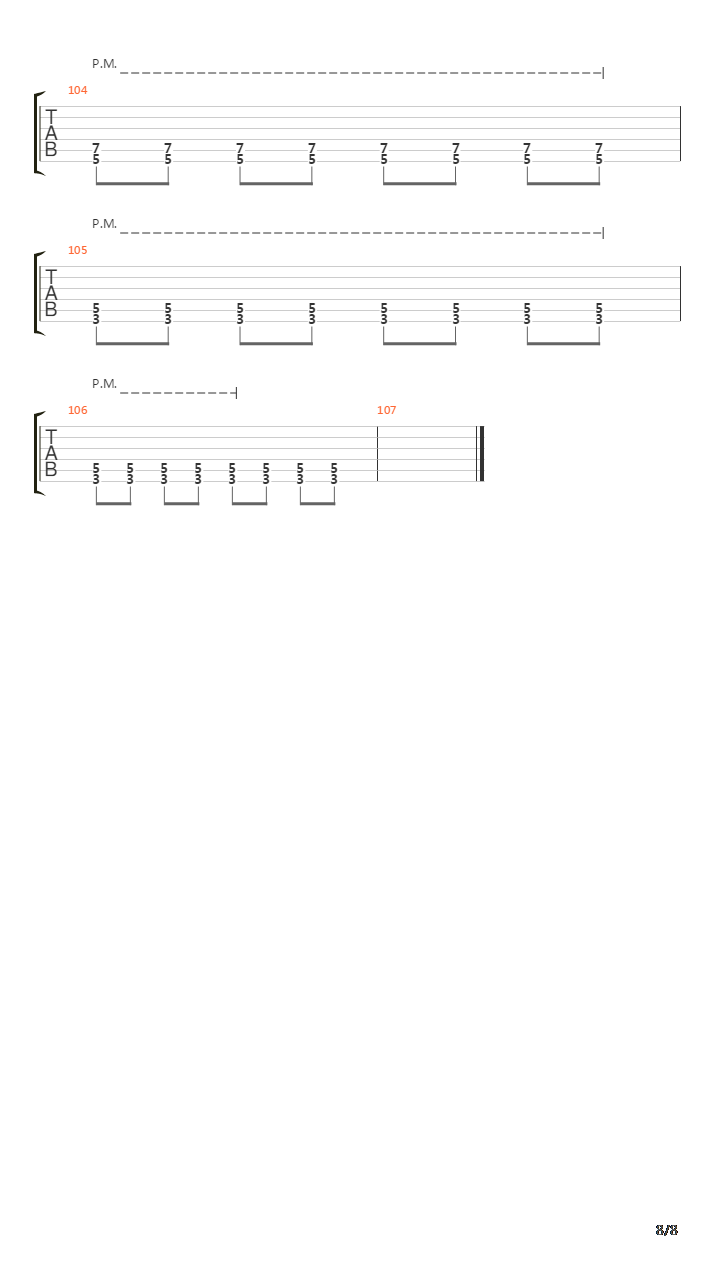 P.M.

104

T
A
B

7 7 7 7 7 7 7 7
5 5 5 5 5 5 5 5

P.M.

105

T
A
B

5 5 5 5 5 5 5 5
3 3 3 3 3 3 3 3

P.M.

106

107

T
A
B

5 5 5 5 5 5 5 5
3 3 3 3 3 3 3 3

8/8